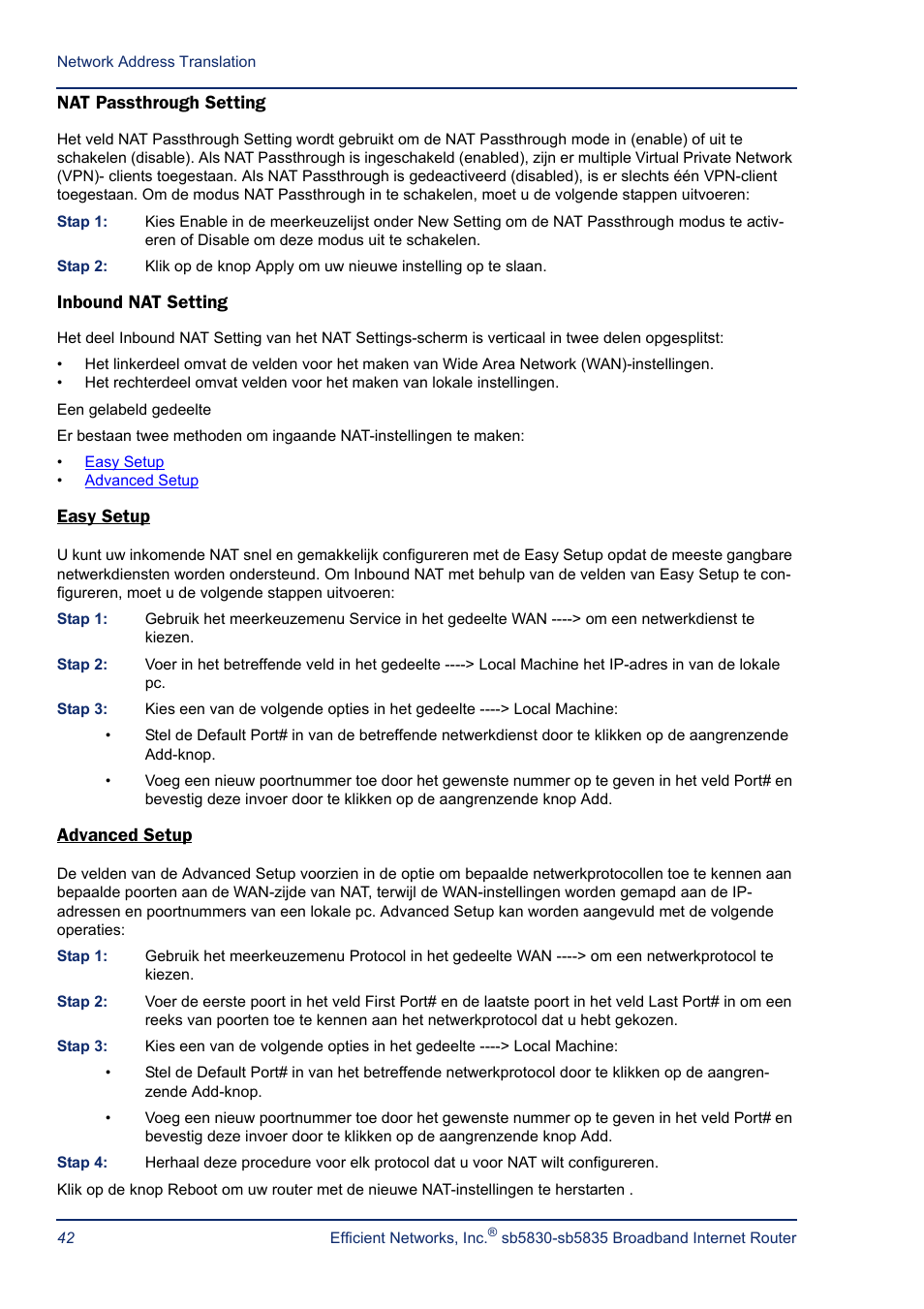 Network Address Translation

NAT Passthrough Setting

Het veld NAT Passthrough Setting wordt gebruikt om de NAT Passthrough mode in (enable) of uit te schakelen (disable). Als NAT Passthrough is ingeschakeld (enabled), zijn er multiple Virtual Private Network (VPN)- clients toegestaan. Als NAT Passthrough is gedeactiveerd (disabled), is er slechts één VPN-client toegestaan. Om de modus NAT Passthrough in te schakelen, moet u de volgende stappen uitvoeren:

Stap 1: Kies Enable in de meerkeuzelijst onder New Setting om de NAT Passthrough modus te activeren of Disable om deze modus uit te schakelen.

Stap 2: Klik op de knop Apply om uw nieuwe instelling op te slaan.

Inbound NAT Setting

Het deel Inbound NAT Setting van het NAT Settings-scherm is verticaal in twee delen opgesplitst:

• Het linkerdeel omvat de velden voor het maken van Wide Area Network (WAN)-instellingen.
• Het rechterdeel omvat velden voor het maken van lokale instellingen.

Een gelabeld gedeelte

Er bestaan twee methoden om ingaande NAT-instellingen te maken:

• Easy Setup
• Advanced Setup

Easy Setup

U kunt uw inkomende NAT snel en gemakkelijk configureren met de Easy Setup opdat de meeste gangbare netwerkdiensten worden ondersteund. Om Inbound NAT met behulp van de velden van Easy Setup te configureren, moet u de volgende stappen uitvoeren:

Stap 1: Gebruik het meerkeuzemenu Service in het gedeelte WAN ----> om een netwerkdienst te kiezen.

Stap 2: Voer in het betreffende veld in het gedeelte ----> Local Machine het IP-adres in van de lokale pc.

Stap 3: Kies een van de volgende opties in het gedeelte ----> Local Machine:

• Stel de Default Port# in van de betreffende netwerkdienst door te klikken op de aangrenzende Add-knop.

• Voeg een nieuw poortnummer toe door het gewenste nummer op te geven in het veld Port# en bevestig deze invoer door te klikken op de aangrenzende knop Add.

Advanced Setup

De velden van de Advanced Setup voorzien in de optie om bepaalde netwerkprotocollen toe te kennen aan bepaalde poorten aan de WAN-zijde van NAT, terwijl de WAN-instellingen worden gemapd aan de IP-adressen en poortnummers van een lokale pc. Advanced Setup kan worden aangevuld met de volgende operaties:

Stap 1: Gebruik het meerkeuzemenu Protocol in het gedeelte WAN ----> om een netwerkprotocol te kiezen.

Stap 2: Voer de eerste poort in het veld First Port# en de laatste poort in het veld Last Port# in om een reeks van poorten toe te kennen aan het netwerkprotocol dat u hebt gekozen.

Stap 3: Kies een van de volgende opties in het gedeelte ----> Local Machine:

• Stel de Default Port# in van het betreffende netwerkprotocol door te klikken op de aangrenzende Add-knop.

• Voeg een nieuw poortnummer toe door het gewenste nummer op te geven in het veld Port# en bevestig deze invoer door te klikken op de aangrenzende knop Add.

Stap 4: Herhaal deze procedure voor elk protocol dat u voor NAT wilt configureren.

Klik op de knop Reboot om uw router met de nieuwe NAT-instellingen te herstarten .

42 Efficient Networks, Inc.® sb5830-sb5835 Broadband Internet Router